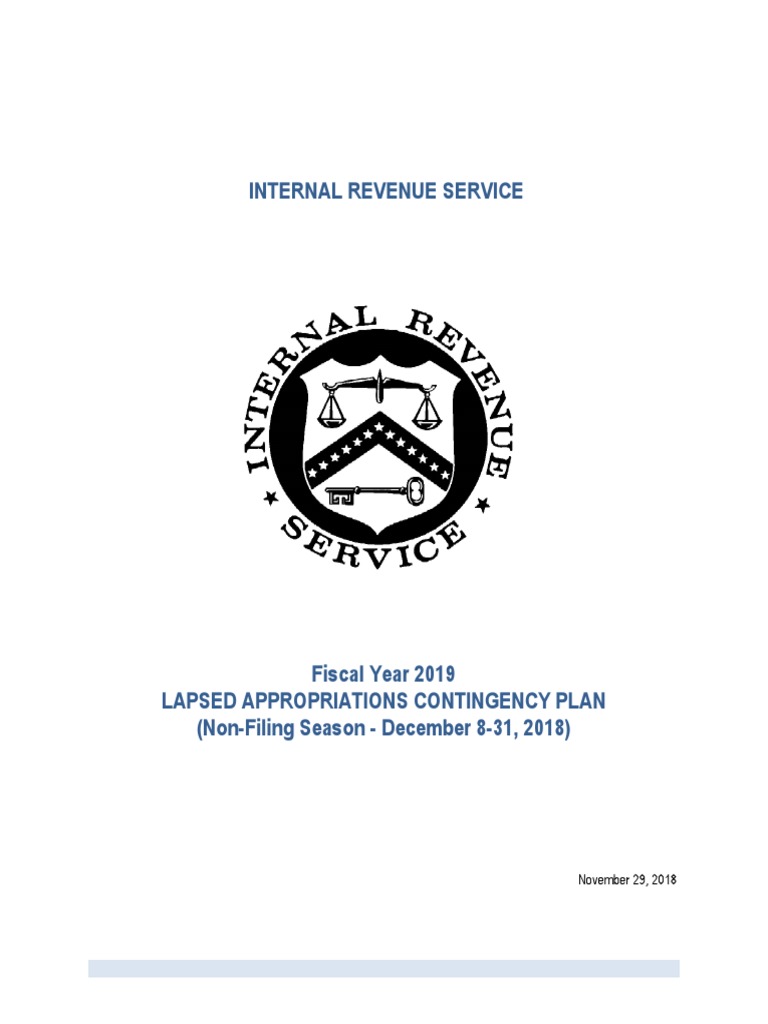 INTERNAL REVENUE SERVICE

INTERNAL REVENUE SERVICE

Fiscal Year 2019
LAPSED APPROPRIATIONS CONTINGENCY PLAN
(Non-Filing Season - December 8-31, 2018)

November 29, 2018